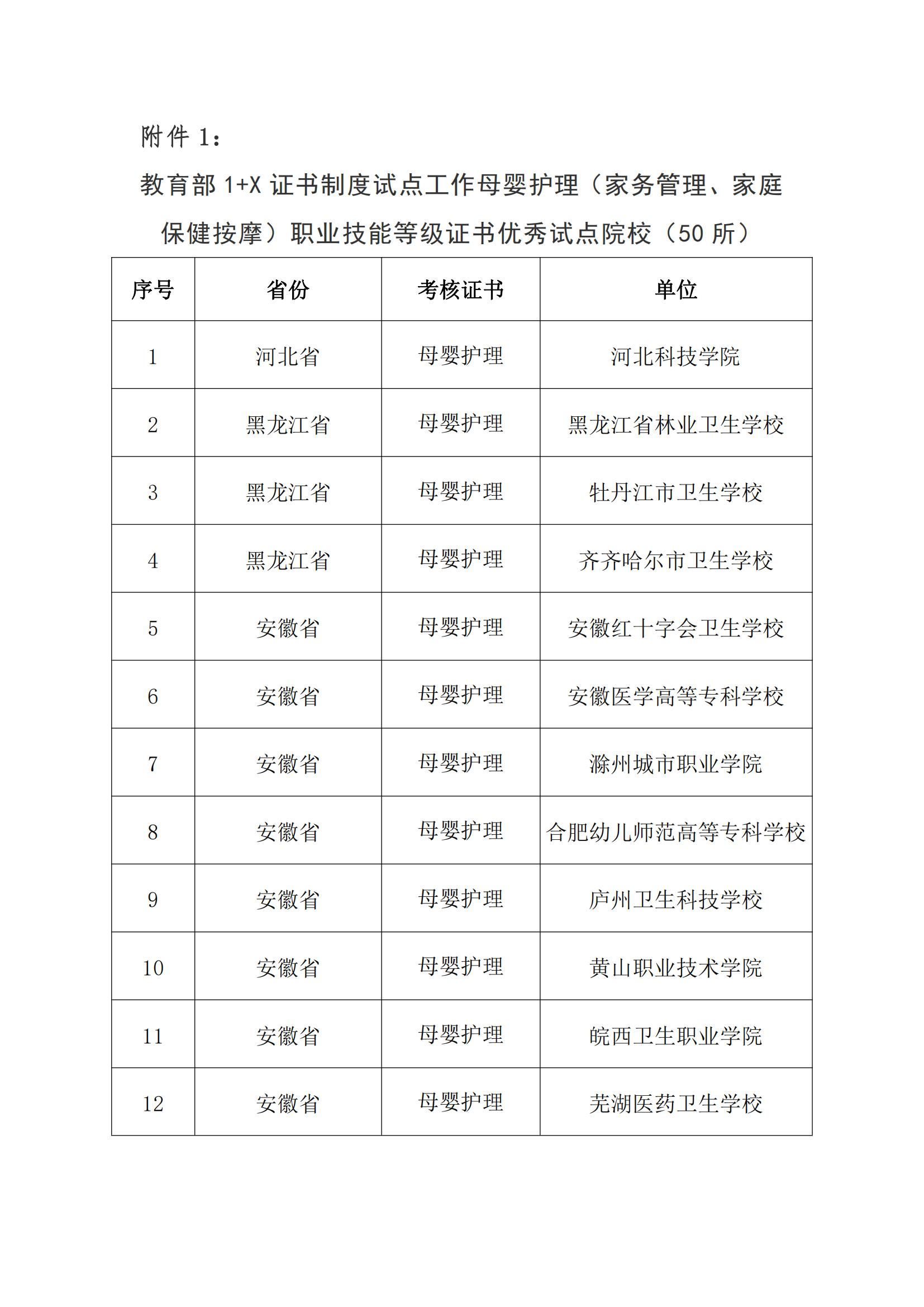 附件 1：

教育部 1+X 证书制度试点工作母婴护理（家务管理、家庭保健按摩）职业技能等级证书优秀试点院校（50 所）

| 序号 | 省份 | 考核证书 | 单位 |
|---|---|---|---|
| 1 | 河北省 | 母婴护理 | 河北科技学院 |
| 2 | 黑龙江省 | 母婴护理 | 黑龙江省林业卫生学校 |
| 3 | 黑龙江省 | 母婴护理 | 牡丹江市卫生学校 |
| 4 | 黑龙江省 | 母婴护理 | 齐齐哈尔市卫生学校 |
| 5 | 安徽省 | 母婴护理 | 安徽红十字会卫生学校 |
| 6 | 安徽省 | 母婴护理 | 安徽医学高等专科学校 |
| 7 | 安徽省 | 母婴护理 | 滁州城市职业学院 |
| 8 | 安徽省 | 母婴护理 | 合肥幼儿师范高等专科学校 |
| 9 | 安徽省 | 母婴护理 | 庐州卫生科技学校 |
| 10 | 安徽省 | 母婴护理 | 黄山职业技术学院 |
| 11 | 安徽省 | 母婴护理 | 皖西卫生职业学院 |
| 12 | 安徽省 | 母婴护理 | 芜湖医药卫生学校 |